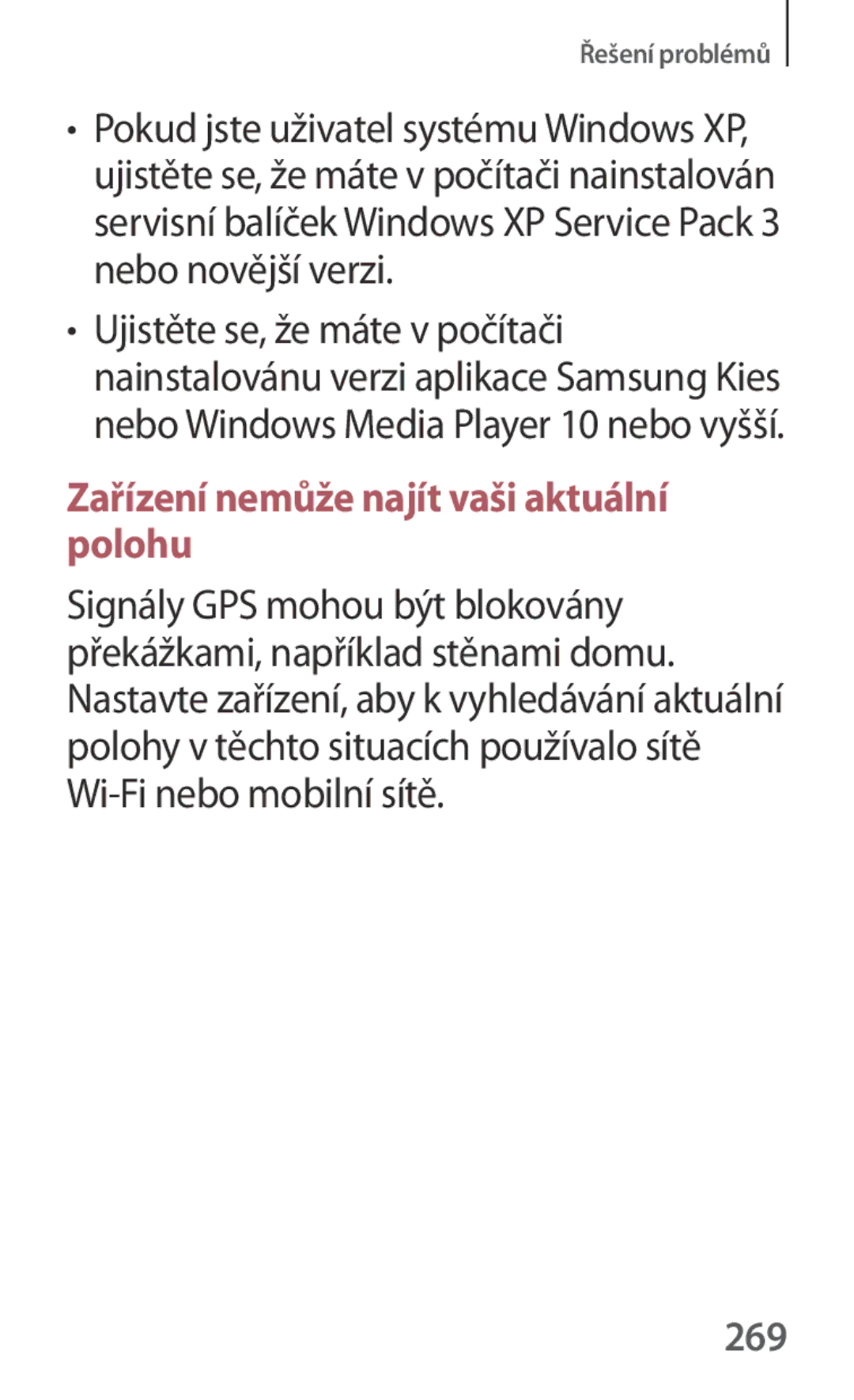 Řešení problémů

• Pokud jste uživatel systému Windows XP, ujistěte se, že máte v počítači nainstalován servisní balíček Windows XP Service Pack 3 nebo novější verzi.

• Ujistěte se, že máte v počítači nainstalovánu verzi aplikace Samsung Kies nebo Windows Media Player 10 nebo vyšší.

Zařízení nemůže najít vaši aktuální polohu

Signály GPS mohou být blokovány překážkami, například stěnami domu. Nastavte zařízení, aby k vyhledávání aktuální polohy v těchto situacích používalo sítě Wi-Fi nebo mobilní sítě.

269